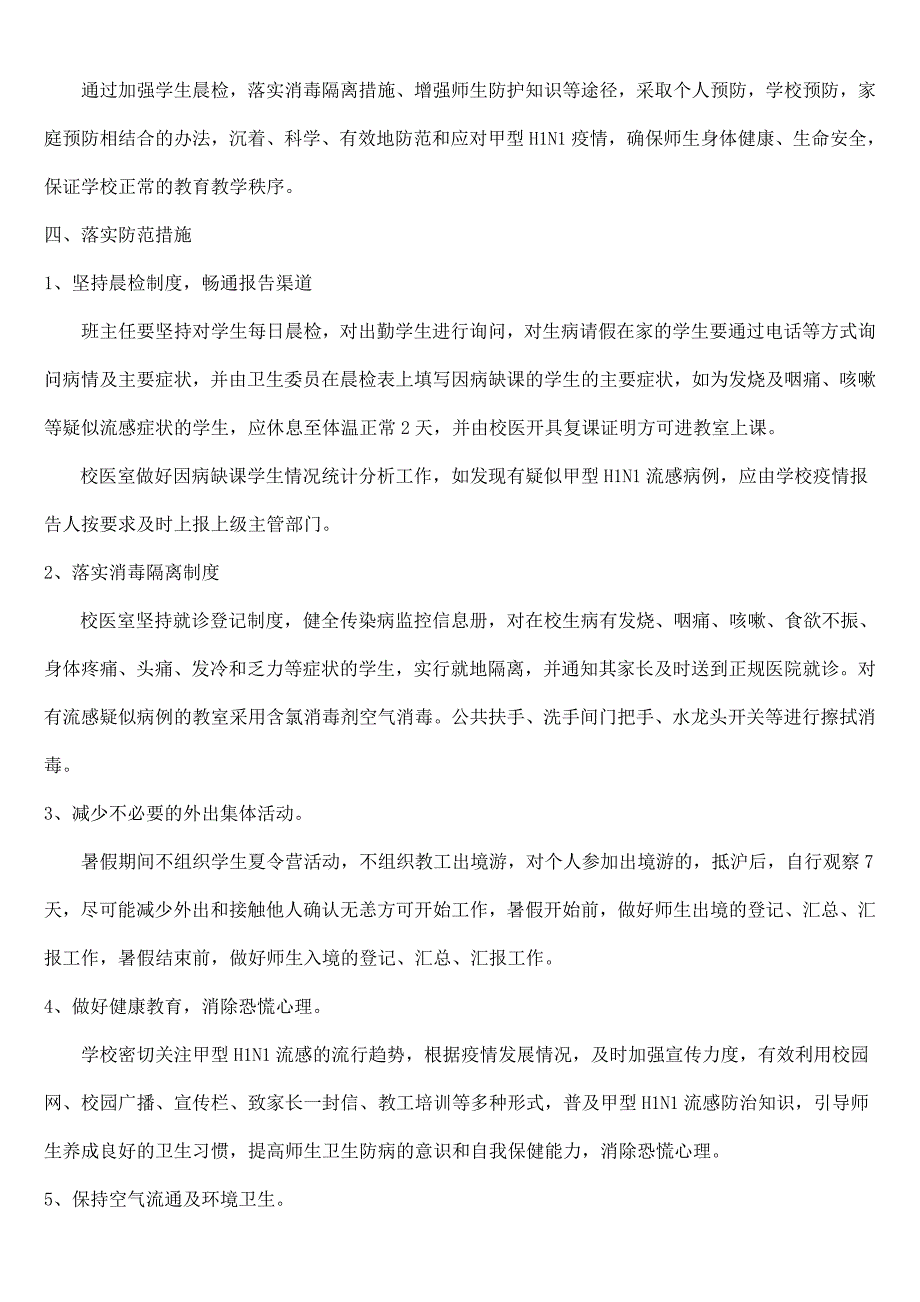 通过加强学生晨检，落实消毒隔离措施、增强师生防护知识等途径，采取个人预防，学校预防，家庭预防相结合的办法，沉着、科学、有效地防范和应对甲型 H1N1 疫情，确保师生身体健康、生命安全，保证学校正常的教育教学秩序。

四、落实防范措施

1、坚持晨检制度，畅通报告渠道

班主任要坚持对学生每日晨检，对出勤学生进行询问，对生病请假在家的学生要通过电话等方式询问病情及主要症状，并由卫生委员在晨检表上填写因病缺课的学生的主要症状，如为发烧及咽痛、咳嗽等疑似流感症状的学生，应休息至体温正常 2 天，并由校医开具复课证明方可进教室上课。

校医室做好因病缺课学生情况统计分析工作，如发现有疑似甲型 H1N1 流感病例，应由学校疫情报告人按要求及时上报上级主管部门。

2、落实消毒隔离制度

校医室坚持就诊登记制度，健全传染病监控信息册，对在校生病有发烧、咽痛、咳嗽、食欲不振、身体疼痛、头痛、发冷和乏力等症状的学生，实行就地隔离，并通知其家长及时送到正规医院就诊。对有流感疑似病例的教室采用含氯消毒剂空气消毒。公共扶手、洗手间门把手、水龙头开关等进行擦拭消毒。

3、减少不必要的外出集体活动。

暑假期间不组织学生夏令营活动，不组织教工出境游，对个人参加出境游的，抵沪后，自行观察 7 天，尽可能减少外出和接触他人确认无恙方可开始工作，暑假开始前，做好师生出境的登记、汇总、汇报工作，暑假结束前，做好师生入境的登记、汇总、汇报工作。

4、做好健康教育，消除恐慌心理。

学校密切关注甲型 H1N1 流感的流行趋势，根据疫情发展情况，及时加强宣传力度，有效利用校园网、校园广播、宣传栏、致家长一封信、教工培训等多种形式，普及甲型 H1N1 流感防治知识，引导师生养成良好的卫生习惯，提高师生卫生防病的意识和自我保健能力，消除恐慌心理。

5、保持空气流通及环境卫生。